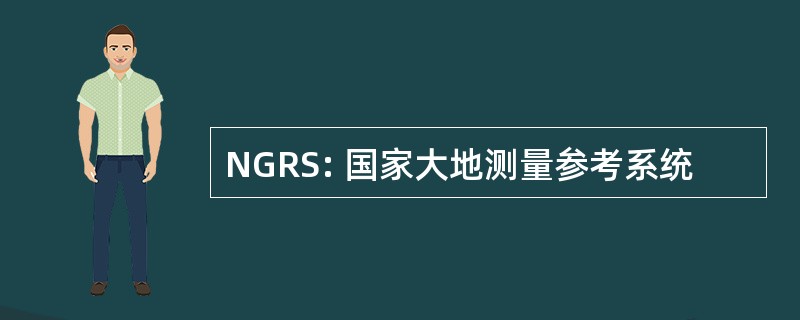 NGRS: 国家大地测量参考系统